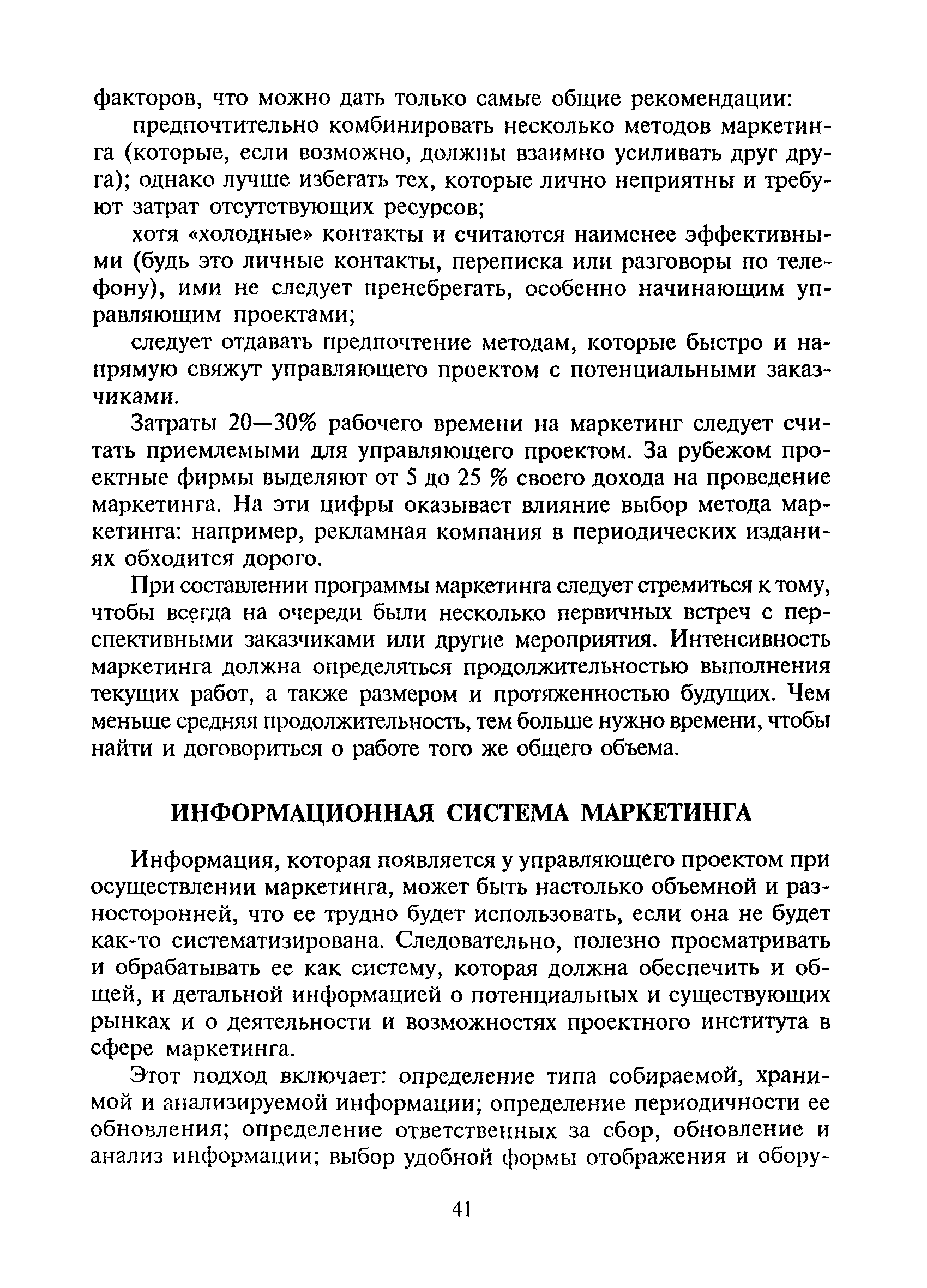 факторов, что можно дать только самые общие рекомендации:

предпочтительно комбинировать несколько методов маркетинга (которые, если возможно, должны взаимно усиливать друг друга); однако лучше избегать тех, которые лично неприятны и требуют затрат отсутствующих ресурсов;

хотя «холодные» контакты и считаются наименее эффективными (будь это личные контакты, переписка или разговоры по телефону), ими не следует пренебрегать, особенно начинающим управляющим проектами;

следует отдавать предпочтение методам, которые быстро и напрямую свяжут управляющего проектом с потенциальными заказчиками.

Затраты 20—30% рабочего времени на маркетинг следует считать приемлемыми для управляющего проектом. За рубежом проектные фирмы выделяют от 5 до 25 % своего дохода на проведение маркетинга. На эти цифры оказывает влияние выбор метода маркетинга: например, рекламная компания в периодических изданиях обходится дорого.

При составлении программы маркетинга следует стремиться к тому, чтобы всегда на очереди были несколько первичных встреч с перспективными заказчиками или другие мероприятия. Интенсивность маркетинга должна определяться продолжительностью выполнения текущих работ, а также размером и протяженностью будущих. Чем меньше средняя продолжительность, тем больше нужно времени, чтобы найти и договориться о работе того же общего объема.

ИНФОРМАЦИОННАЯ СИСТЕМА МАРКЕТИНГА

Информация, которая появляется у управляющего проектом при осуществлении маркетинга, может быть настолько объемной и разносторонней, что ее трудно будет использовать, если она не будет как-то систематизирована. Следовательно, полезно просматривать и обрабатывать ее как систему, которая должна обеспечить и общей, и детальной информацией о потенциальных и существующих рынках и о деятельности и возможностях проектного института в сфере маркетинга.

Этот подход включает: определение типа собираемой, хранимой и анализируемой информации; определение периодичности ее обновления; определение ответственных за сбор, обновление и анализ информации; выбор удобной формы отображения и обору-

41